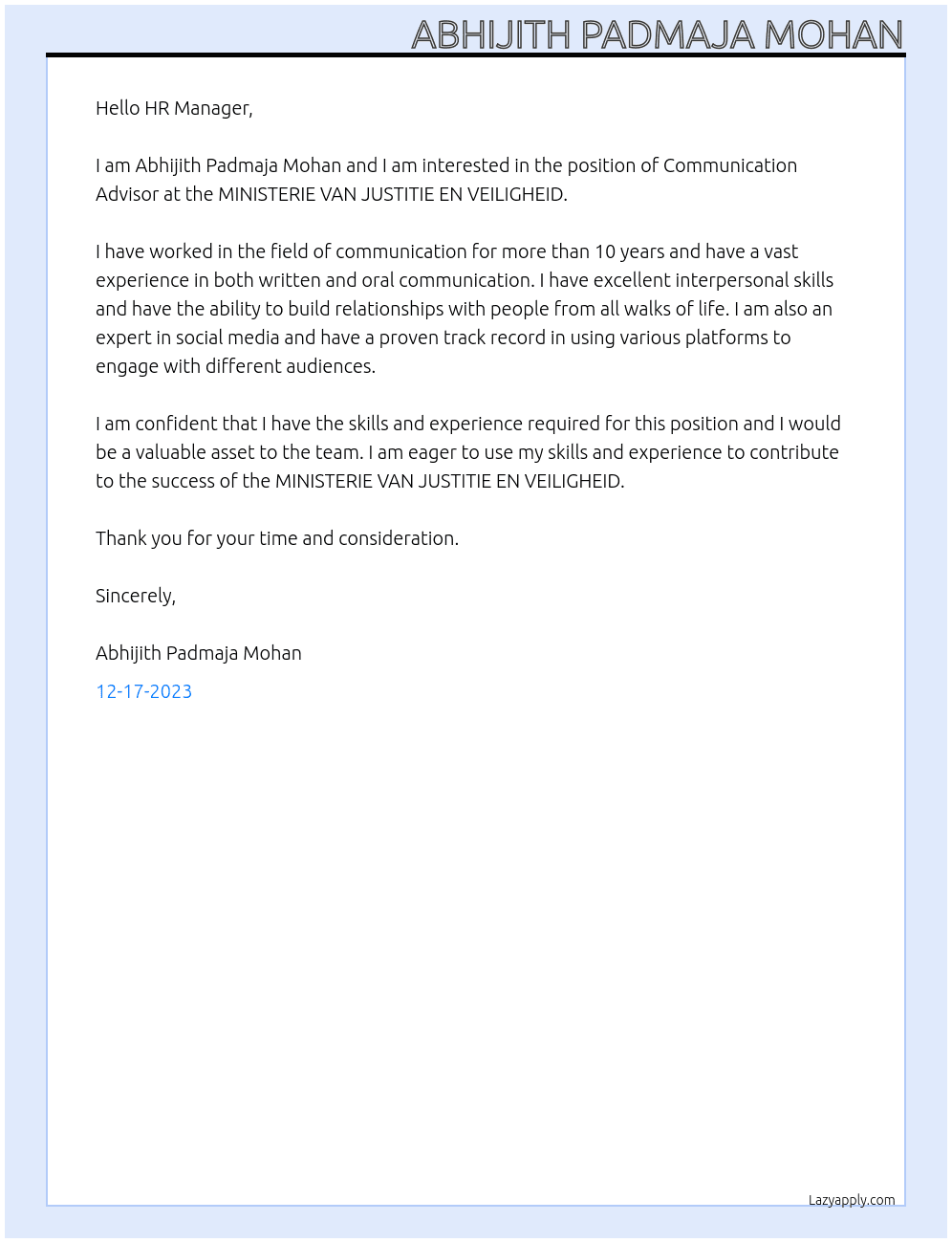 ABHIJITH PADMAJA MOHAN

Hello HR Manager,

I am Abhijith Padmaja Mohan and I am interested in the position of Communication Advisor at the MINISTERIE VAN JUSTITIE EN VEILIGHEID.

I have worked in the field of communication for more than 10 years and have a vast experience in both written and oral communication. I have excellent interpersonal skills and have the ability to build relationships with people from all walks of life. I am also an expert in social media and have a proven track record in using various platforms to engage with different audiences.

I am confident that I have the skills and experience required for this position and I would be a valuable asset to the team. I am eager to use my skills and experience to contribute to the success of the MINISTERIE VAN JUSTITIE EN VEILIGHEID.

Thank you for your time and consideration.

Sincerely,

Abhijith Padmaja Mohan

12-17-2023

Lazyapply.com